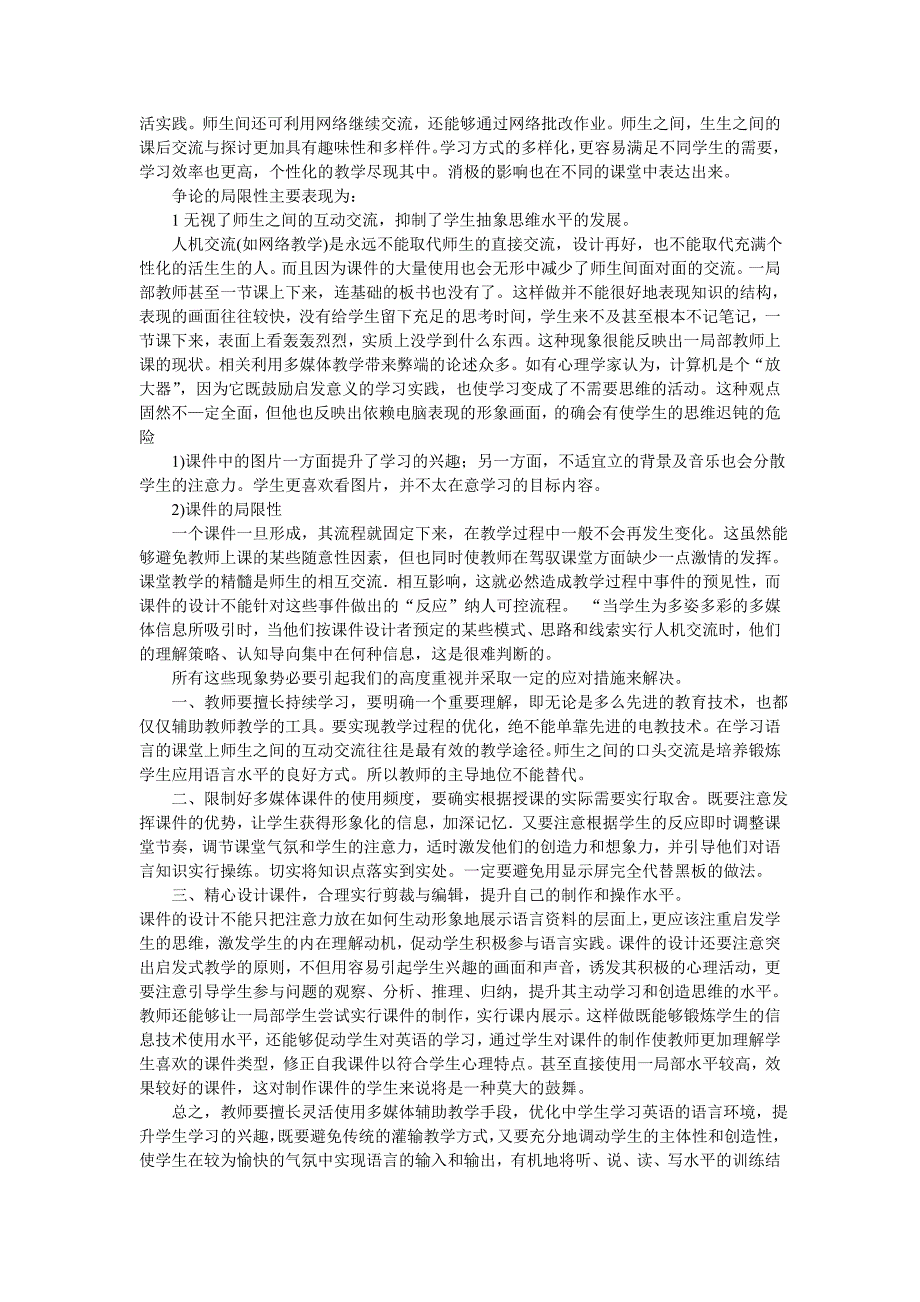 活实践。师生间还可利用网络继续交流，还能够通过网络批改作业。师生之间，生生之间的课后交流与探讨更加具有趣味性和多样件。学习方式的多样化，更容易满足不同学生的需要，学习效率也更高，个性化的教学尽现其中。消极的影响也在不同的课堂中表达出来。

争论的局限性主要表现为：

1 无视了师生之间的互动交流，抑制了学生抽象思维水平的发展。

人机交流(如网络教学)是永远不能取代师生的直接交流，设计再好，也不能取代充满个性化的活生生的人。而且因为课件的大量使用也会无形中减少了师生间面对面的交流。一局部教师甚至一节课上下来，连基础的板书也没有了。这样做并不能很好地表现知识的结构，表现的画面往往较快，没有给学生留下充足的思考时间，学生来不及甚至根本不记笔记，一节课下来，表面上看轰轰烈烈，实质上没学到什么东西。这种现象很能反映出一局部教师上课的现状。相关利用多媒体教学带来弊端的论述众多。如有心理学家认为，计算机是个“放大器”，因为它既鼓励启发意义的学习实践，也使学习变成了不需要思维的活动。这种观点固然不一定全面，但他也反映出依赖电脑表现的形象画面，的确会有使学生的思维迟钝的危险

1)课件中的图片一方面提升了学习的兴趣；另一方面，不适宜立的背景及音乐也会分散学生的注意力。学生更喜欢看图片，并不太在意学习的目标内容。

2)课件的局限性

一个课件一旦形成，其流程就固定下来，在教学过程中一般不会再发生变化。这虽然能够避免教师上课的某些随意性因素，但也同时使教师在驾驭课堂方面缺少一点激情的发挥。课堂教学的精髓是师生的相互交流．相互影响，这就必然造成教学过程中事件的预见性，而课件的设计不能针对这些事件做出的“反应”纳人可控流程。 “当学生为多姿多彩的多媒体信息所吸引时，当他们按课件设计者预定的某些模式、思路和线索实行人机交流时，他们的理解策略、认知导向集中在何种信息，这是很难判断的。

所有这些现象势必要引起我们的高度重视并采取一定的应对措施来解决。

一、教师要擅长持续学习，要明确一个重要理解，即无论是多么先进的教育技术，也都仅仅辅助教师教学的工具。要实现教学过程的优化，绝不能单靠先进的电教技术。在学习语言的课堂上师生之间的互动交流往往是最有效的教学途径。师生之间的口头交流是培养锻炼学生应用语言水平的良好方式。所以教师的主导地位不能替代。

二、限制好多媒体课件的使用频度，要确实根据授课的实际需要实行取舍。既要注意发挥课件的优势，让学生获得形象化的信息，加深记忆．又要注意根据学生的反应即时调整课堂节奏，调节课堂气氛和学生的注意力，适时激发他们的创造力和想象力，并引导他们对语言知识实行操练。切实将知识点落实到实处。一定要避免用显示屏完全代替黑板的做法。

三、精心设计课件，合理实行剪裁与编辑，提升自己的制作和操作水平。

课件的设计不能只把注意力放在如何生动形象地展示语言资料的层面上，更应该注重启发学生的思维，激发学生的内在理解动机，促动学生积极参与语言实践。课件的设计还要注意突出启发式教学的原则，不但用容易引起学生兴趣的画面和声音，诱发其积极的心理活动，更要注意引导学生参与问题的观察、分析、推理、归纳，提升其主动学习和创造思维的水平。教师还能够让一局部学生尝试实行课件的制作，实行课内展示。这样做既能够锻炼学生的信息技术使用水平，还能够促动学生对英语的学习，通过学生对课件的制作使教师更加理解学生喜欢的课件类型，修正自我课件以符合学生心理特点。甚至直接使用一局部水平较高，效果较好的课件，这对制作课件的学生来说将是一种莫大的鼓舞。

总之，教师要擅长灵活使用多媒体辅助教学手段，优化中学生学习英语的语言环境，提升学生学习的兴趣，既要避免传统的灌输教学方式，又要充分地调动学生的主体性和创造性，使学生在较为愉快的气氛中实现语言的输入和输出，有机地将听、说、读、写水平的训练结